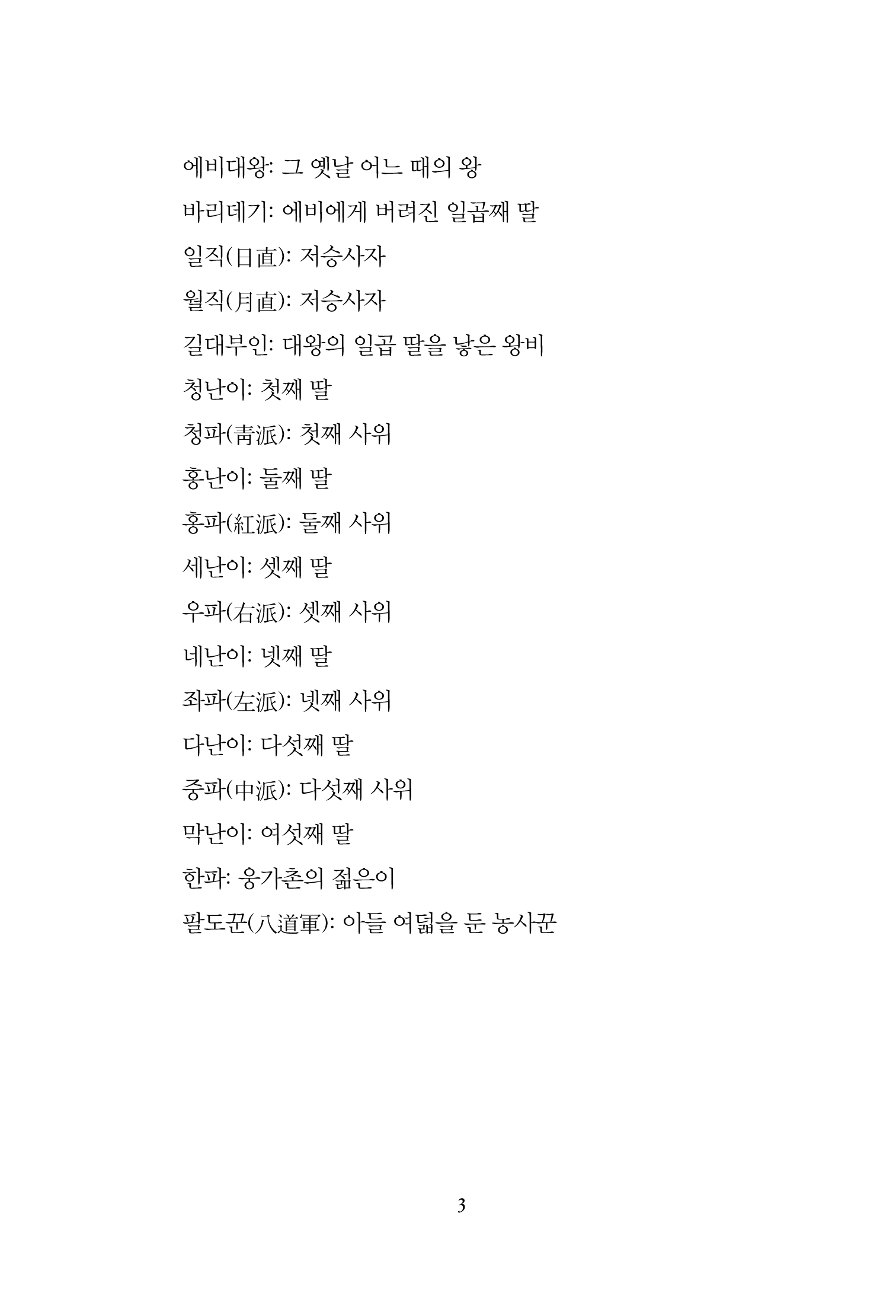 에비대왕: 그 옛날 어느 때의 왕

바리데기: 에비에게 버려진 일곱째 딸

일직(日直): 저승사자

월직(月直): 저승사자

길대부인: 대왕의 일곱 딸을 낳은 왕비

청난이: 첫째 딸

청파(靑派): 첫째 사위

홍난이: 둘째 딸

홍파(紅派): 둘째 사위

세난이: 셋째 딸

우파(右派): 셋째 사위

네난이: 넷째 딸

좌파(左派): 넷째 사위

다난이: 다섯째 딸

중파(中派): 다섯째 사위

막난이: 여섯째 딸

한파: 웅가촌의 젊은이

팔도꾼(八道軍): 아들 여덟을 둔 농사꾼

3